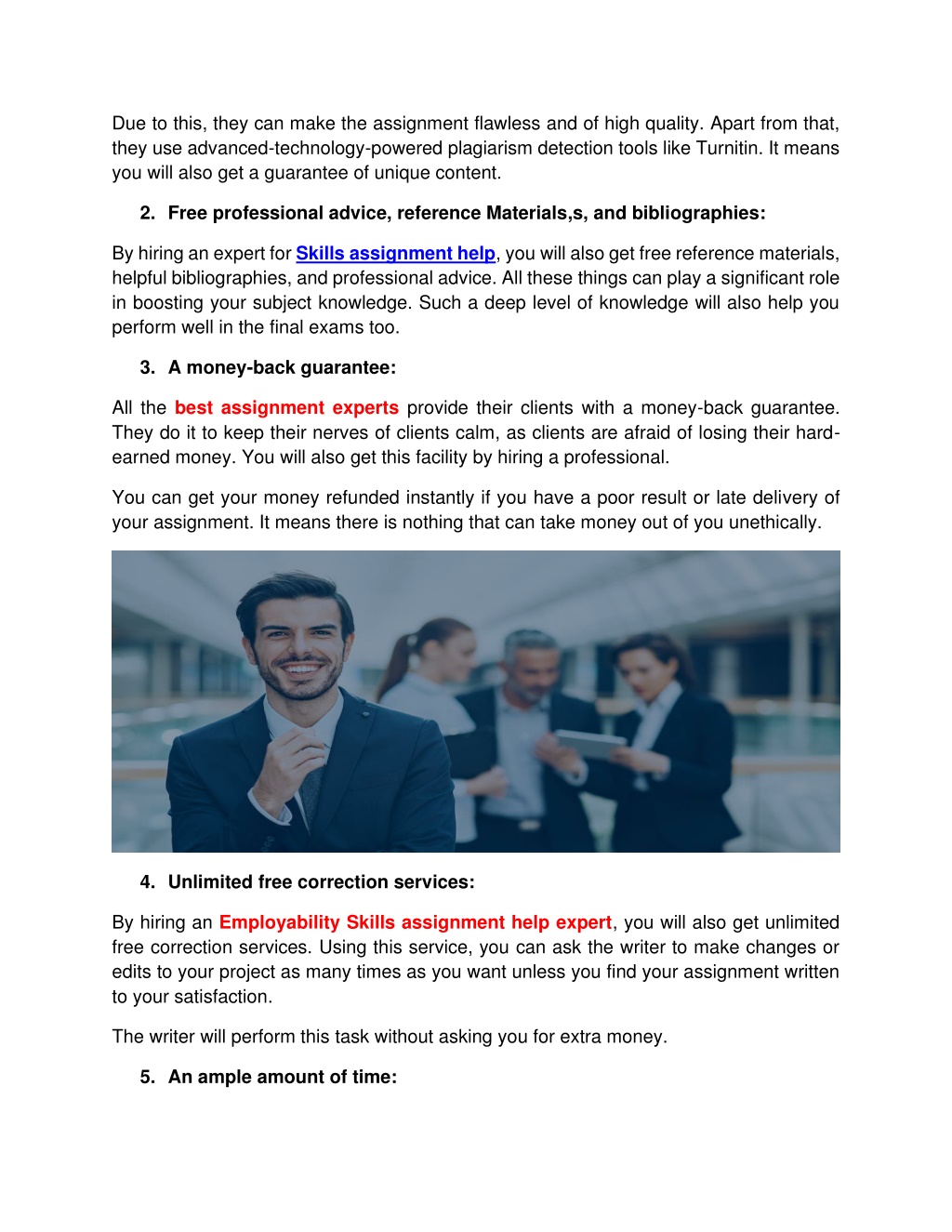 Due to this, they can make the assignment flawless and of high quality. Apart from that, they use advanced-technology-powered plagiarism detection tools like Turnitin. It means you will also get a guarantee of unique content.

2. Free professional advice, reference Materials,s, and bibliographies:

By hiring an expert for Skills assignment help, you will also get free reference materials, helpful bibliographies, and professional advice. All these things can play a significant role in boosting your subject knowledge. Such a deep level of knowledge will also help you perform well in the final exams too.

3. A money-back guarantee:

All the best assignment experts provide their clients with a money-back guarantee. They do it to keep their nerves of clients calm, as clients are afraid of losing their hard-earned money. You will also get this facility by hiring a professional.

You can get your money refunded instantly if you have a poor result or late delivery of your assignment. It means there is nothing that can take money out of you unethically.

4. Unlimited free correction services:

By hiring an Employability Skills assignment help expert, you will also get unlimited free correction services. Using this service, you can ask the writer to make changes or edits to your project as many times as you want unless you find your assignment written to your satisfaction.

The writer will perform this task without asking you for extra money.

5. An ample amount of time: